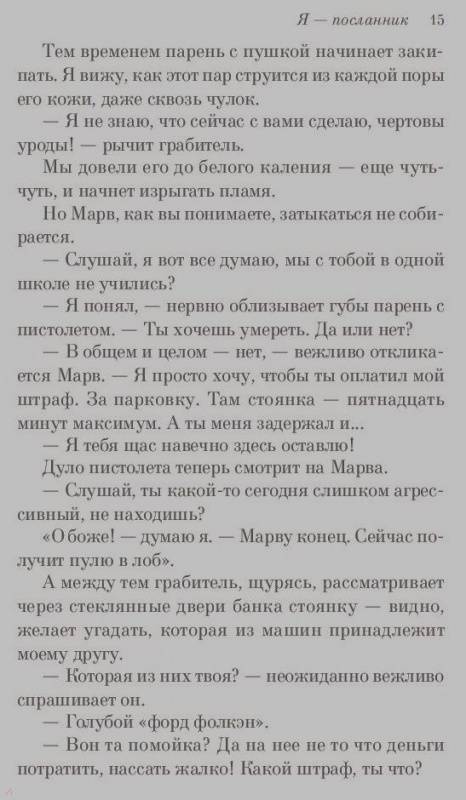 Я — посланник 15

Тем временем парень с пушкой начинает закипать. Я вижу, как этот пар струится из каждой поры его кожи, даже сквозь чулок.

— Я не знаю, что сейчас с вами сделаю, чертовы уроды! — рычит грабитель.

Мы довели его до белого каления — еще чуть-чуть, и начнет изрыгать пламя.

Но Марв, как вы понимаете, затыкаться не собирается.

— Слушай, я вот все думаю, мы с тобой в одной школе не учились?

— Я понял, — нервно облизывает губы парень с пистолетом. — Ты хочешь умереть. Да или нет?

— В общем и целом — нет, — вежливо откликается Марв. — Я просто хочу, чтобы ты оплатил мой штраф. За парковку. Там стоянка — пятнадцать минут максимум. А ты меня задержал и...

— Я тебя щас навечно здесь оставлю!

Дуло пистолета теперь смотрит на Марва.

— Слушай, ты какой-то сегодня слишком агрессивный, не находишь?

«О боже! — думаю я. — Марву конец. Сейчас получит пулю в лоб».

А между тем грабитель, щурясь, рассматривает через стеклянные двери банка стоянку — видно, желает угадать, которая из машин принадлежит моему другу.

— Которая из них твоя? — неожиданно вежливо спрашивает он.

— Голубой «форд фолкэн».

— Вон та помойка? Да на нее не то что деньги потратить, нассать жалко! Какой штраф, ты что?